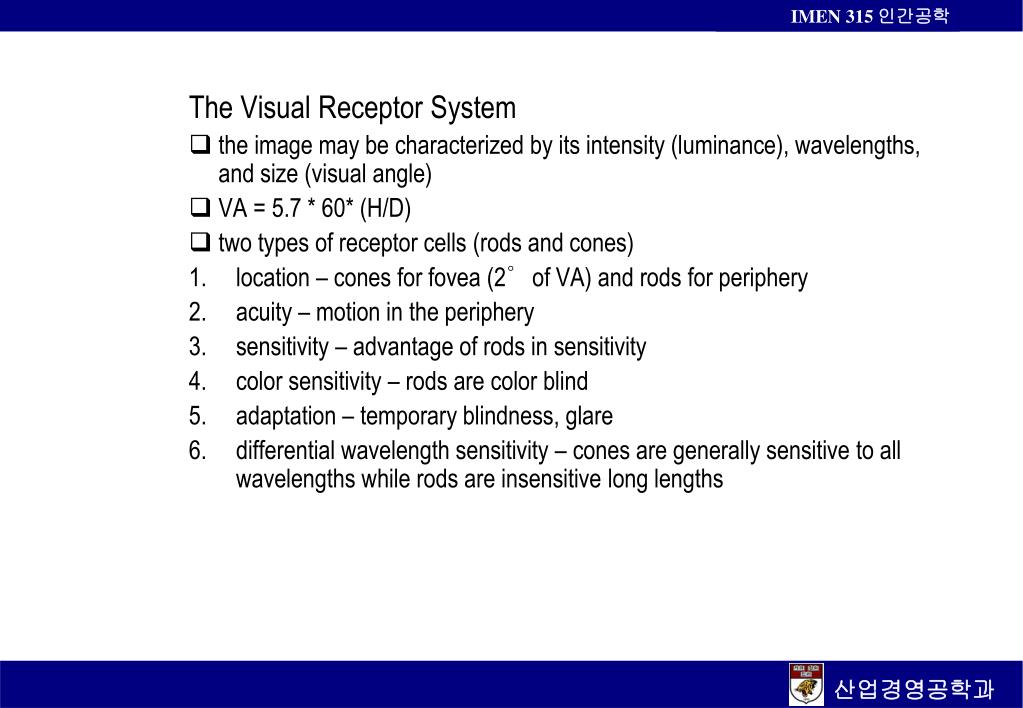 IMEN 315 인간공학

The Visual Receptor System

❑ the image may be characterized by its intensity (luminance), wavelengths, and size (visual angle)

❑ VA = 5.7 * 60* (H/D)

❑ two types of receptor cells (rods and cones)

1. location – cones for fovea (2° of VA) and rods for periphery
2. acuity – motion in the periphery
3. sensitivity – advantage of rods in sensitivity
4. color sensitivity – rods are color blind
5. adaptation – temporary blindness, glare
6. differential wavelength sensitivity – cones are generally sensitive to all wavelengths while rods are insensitive long lengths

산업경영공학과